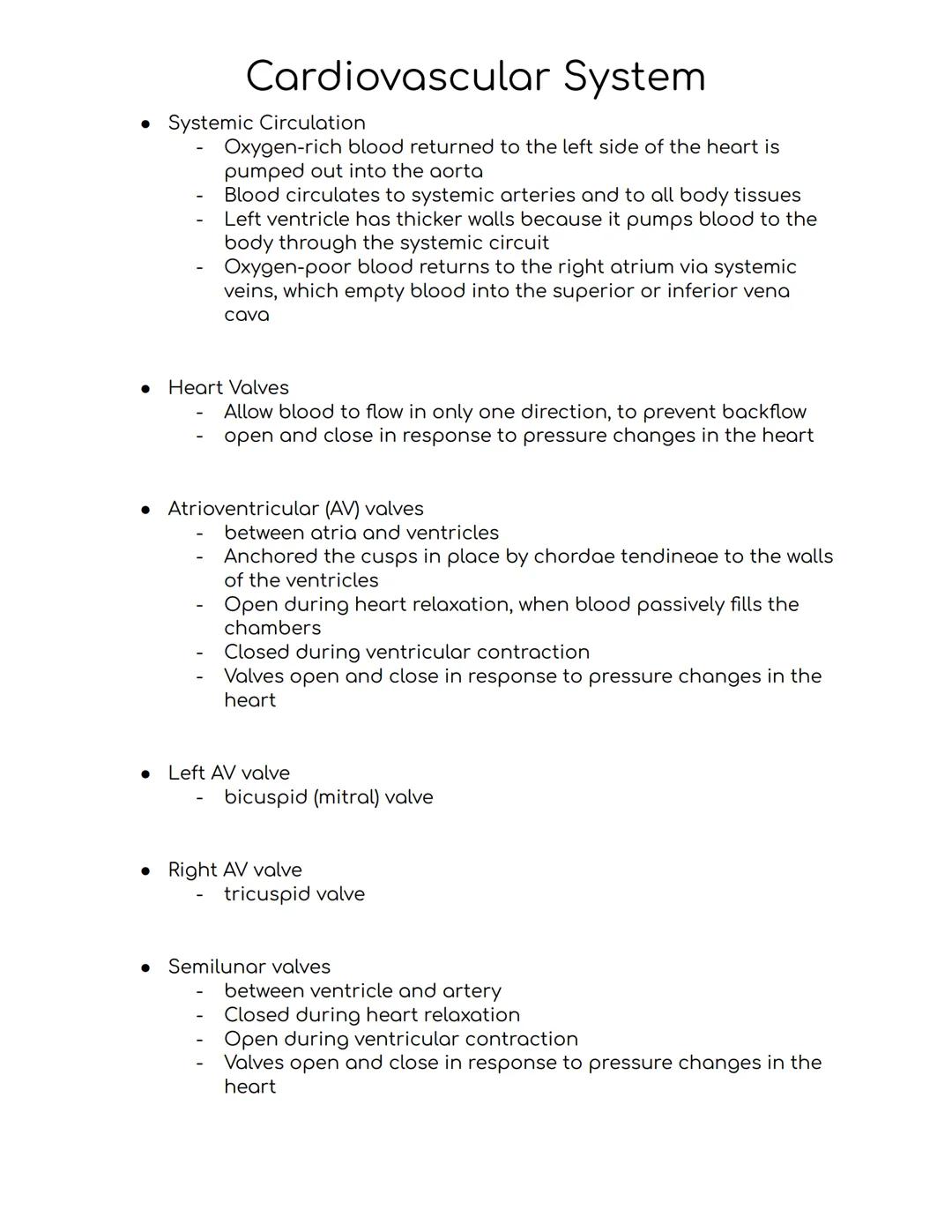 Cardiovascular System

● Systemic Circulation
- Oxygen-rich blood returned to the left side of the heart is pumped out into the aorta
- Blood circulates to systemic arteries and to all body tissues
- Left ventricle has thicker walls because it pumps blood to the body through the systemic circuit
- Oxygen-poor blood returns to the right atrium via systemic veins, which empty blood into the superior or inferior vena cava

● Heart Valves
- Allow blood to flow in only one direction, to prevent backflow
- open and close in response to pressure changes in the heart

● Atrioventricular (AV) valves
- between atria and ventricles
- Anchored the cusps in place by chordae tendineae to the walls of the ventricles
- Open during heart relaxation, when blood passively fills the chambers
- Closed during ventricular contraction
- Valves open and close in response to pressure changes in the heart

● Left AV valve
- bicuspid (mitral) valve

● Right AV valve
- tricuspid valve

● Semilunar valves
- between ventricle and artery
- Closed during heart relaxation
- Open during ventricular contraction
- Valves open and close in response to pressure changes in the heart